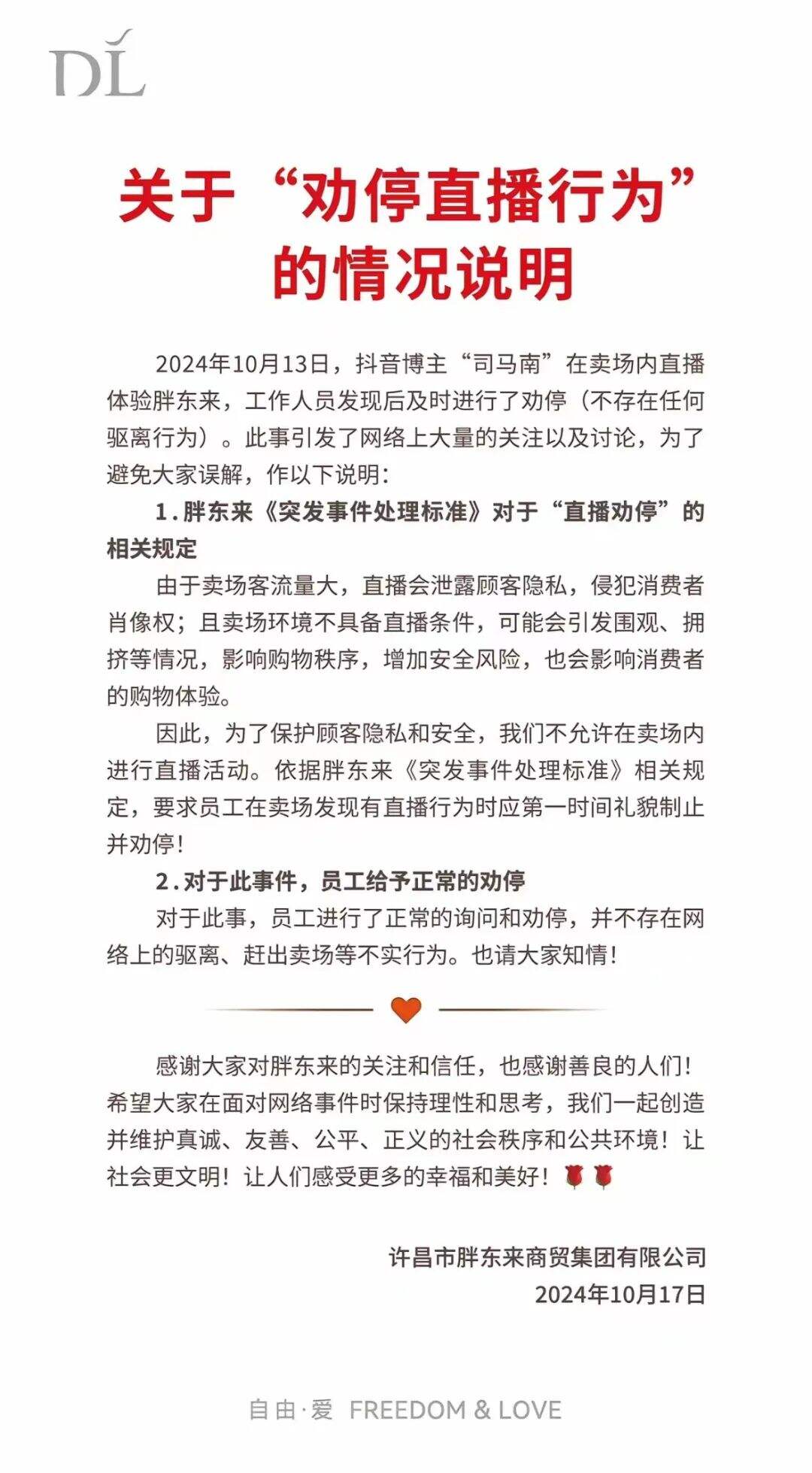 DL

关于“劝停直播行为”的情况说明

2024年10月13日，抖音博主“司马南”在卖场内直播体验胖东来，工作人员发现后及时进行了劝停（不存在任何驱离行为）。此事引发了网络上大量的关注以及讨论，为了避免大家误解，作以下说明：

1.胖东来《突发事件处理标准》对于“直播劝停”的相关规定

由于卖场客流量大，直播会泄露顾客隐私，侵犯消费者肖像权；且卖场环境不具备直播条件，可能会引发围观、拥挤等情况，影响购物秩序，增加安全风险，也会影响消费者的购物体验。

因此，为了保护顾客隐私和安全，我们不允许在卖场内进行直播活动。依据胖东来《突发事件处理标准》相关规定，要求员工在卖场发现有直播行为时应第一时间礼貌制止并劝停！

2.对于此事件，员工给予正常的劝停

对于此事，员工进行了正常的询问和劝停，并不存在网络上的驱离、赶出卖场等不实行为。也请大家知情！

感谢大家对胖东来的关注和信任，也感谢善良的人们！希望大家在面对网络事件时保持理性和思考，我们一起创造并维护真诚、友善、公平、正义的社会秩序和公共环境！让社会更文明！让人们感受更多的幸福和美好！🌹🌹

许昌市胖东来商贸集团有限公司
2024年10月17日

自由·爱 FREEDOM & LOVE